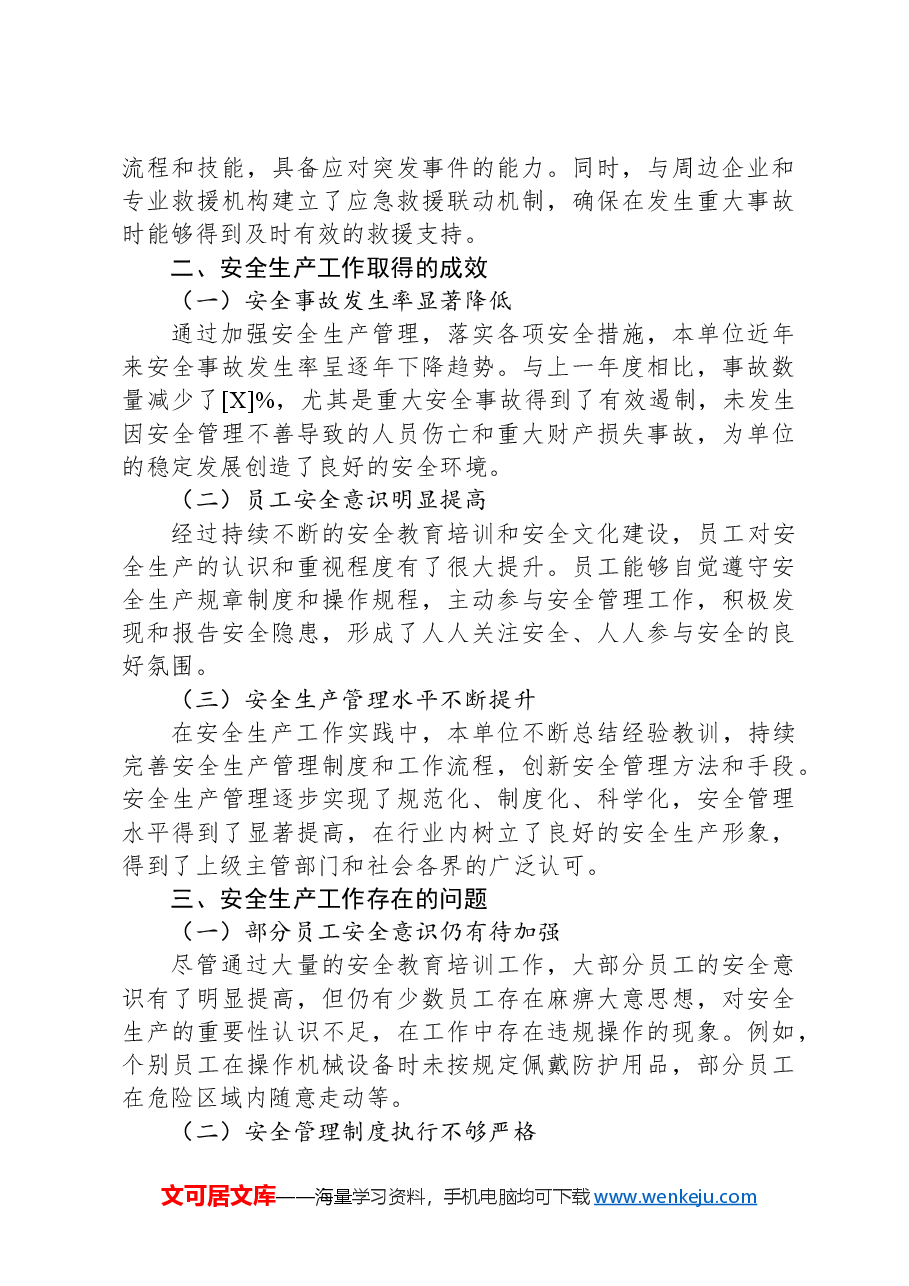 流程和技能，具备应对突发事件的能力。同时，与周边企业和专业救援机构建立了应急救援联动机制，确保在发生重大事故时能够得到及时有效的救援支持。

二、安全生产工作取得的成效

（一）安全事故发生率显著降低

通过加强安全生产管理，落实各项安全措施，本单位近年来安全事故发生率呈逐年下降趋势。与上一年度相比，事故数量减少了[X]%，尤其是重大安全事故得到了有效遏制，未发生因安全管理不善导致的人员伤亡和重大财产损失事故，为单位的稳定发展创造了良好的安全环境。

（二）员工安全意识明显提高

经过持续不断的安全教育培训和安全文化建设，员工对安全生产的认识和重视程度有了很大提升。员工能够自觉遵守安全生产规章制度和操作规程，主动参与安全管理工作，积极发现和报告安全隐患，形成了人人关注安全、人人参与安全的良好氛围。

（三）安全生产管理水平不断提升

在安全生产工作实践中，本单位不断总结经验教训，持续完善安全生产管理制度和工作流程，创新安全管理方法和手段。安全生产管理逐步实现了规范化、制度化、科学化，安全管理水平得到了显著提高，在行业内树立了良好的安全生产形象，得到了上级主管部门和社会各界的广泛认可。

三、安全生产工作存在的问题

（一）部分员工安全意识仍有待加强

尽管通过大量的安全教育培训工作，大部分员工的安全意识有了明显提高，但仍有少数员工存在麻痹大意思想，对安全生产的重要性认识不足，在工作中存在违规操作的现象。例如，个别员工在操作机械设备时未按规定佩戴防护用品，部分员工在危险区域内随意走动等。

（二）安全管理制度执行不够严格

文可居文库——海量学习资料，手机电脑均可下载www.wenkeju.com